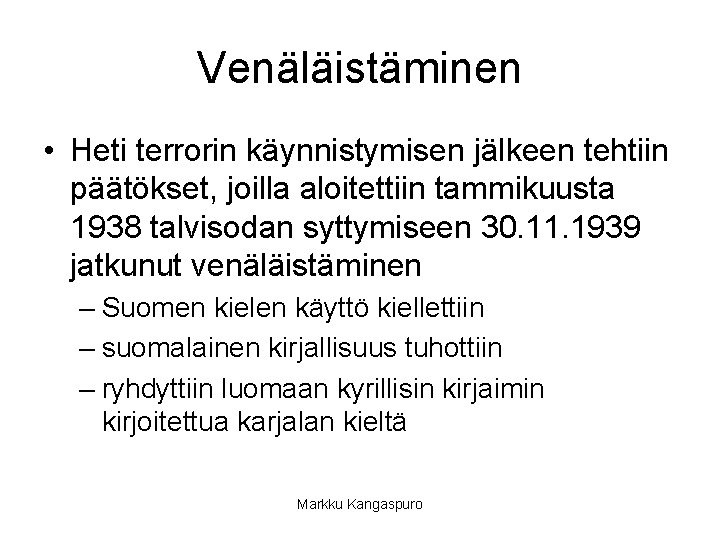 Venäläistäminen

• Heti terrorin käynnistymisen jälkeen tehtiin päätökset, joilla aloitettiin tammikuusta 1938 talvisodan syttymiseen 30.11.1939 jatkunut venäläistäminen

– Suomen kielen käyttö kiellettiin

– suomalainen kirjallisuus tuhottiin

– ryhdyttiin luomaan kyrillisin kirjaimin kirjoitettua karjalan kieltä

Markku Kangaspuro